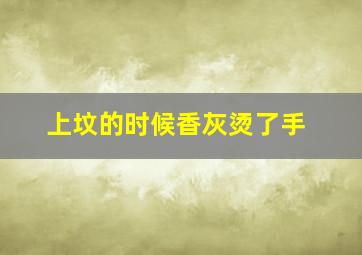 上坟的时候香灰烫了手